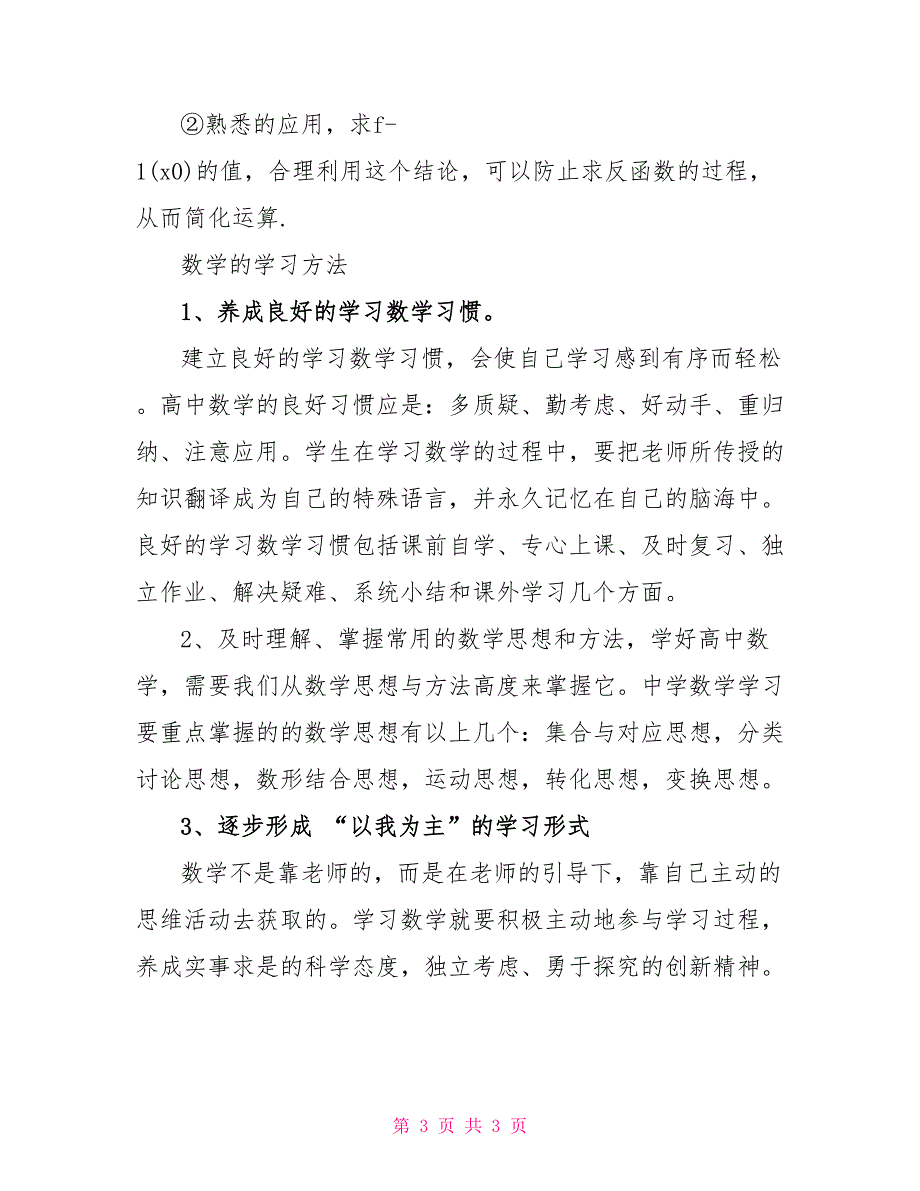 ②熟悉的应用，求f-1(x0)的值，合理利用这个结论，可以防止求反函数的过程，从而简化运算.

数学的学习方法

1、养成良好的学习数学习惯。

建立良好的学习数学习惯，会使自己学习感到有序而轻松。高中数学的良好习惯应是：多质疑、勤考虑、好动手、重归纳、注意应用。学生在学习数学的过程中，要把老师所传授的知识翻译成为自己的特殊语言，并永久记忆在自己的脑海中。良好的学习数学习惯包括课前自学、专心上课、及时复习、独立作业、解决疑难、系统小结和课外学习几个方面。

2、及时理解、掌握常用的数学思想和方法，学好高中数学，需要我们从数学思想与方法高度来掌握它。中学数学学习要重点掌握的的数学思想有以上几个：集合与对应思想，分类讨论思想，数形结合思想，运动思想，转化思想，变换思想。

3、逐步形成 “以我为主”的学习形式

数学不是靠老师的，而是在老师的引导下，靠自己主动的思维活动去获取的。学习数学就要积极主动地参与学习过程，养成实事求是的科学态度，独立考虑、勇于探究的创新精神。

第 3 页 共 3 页